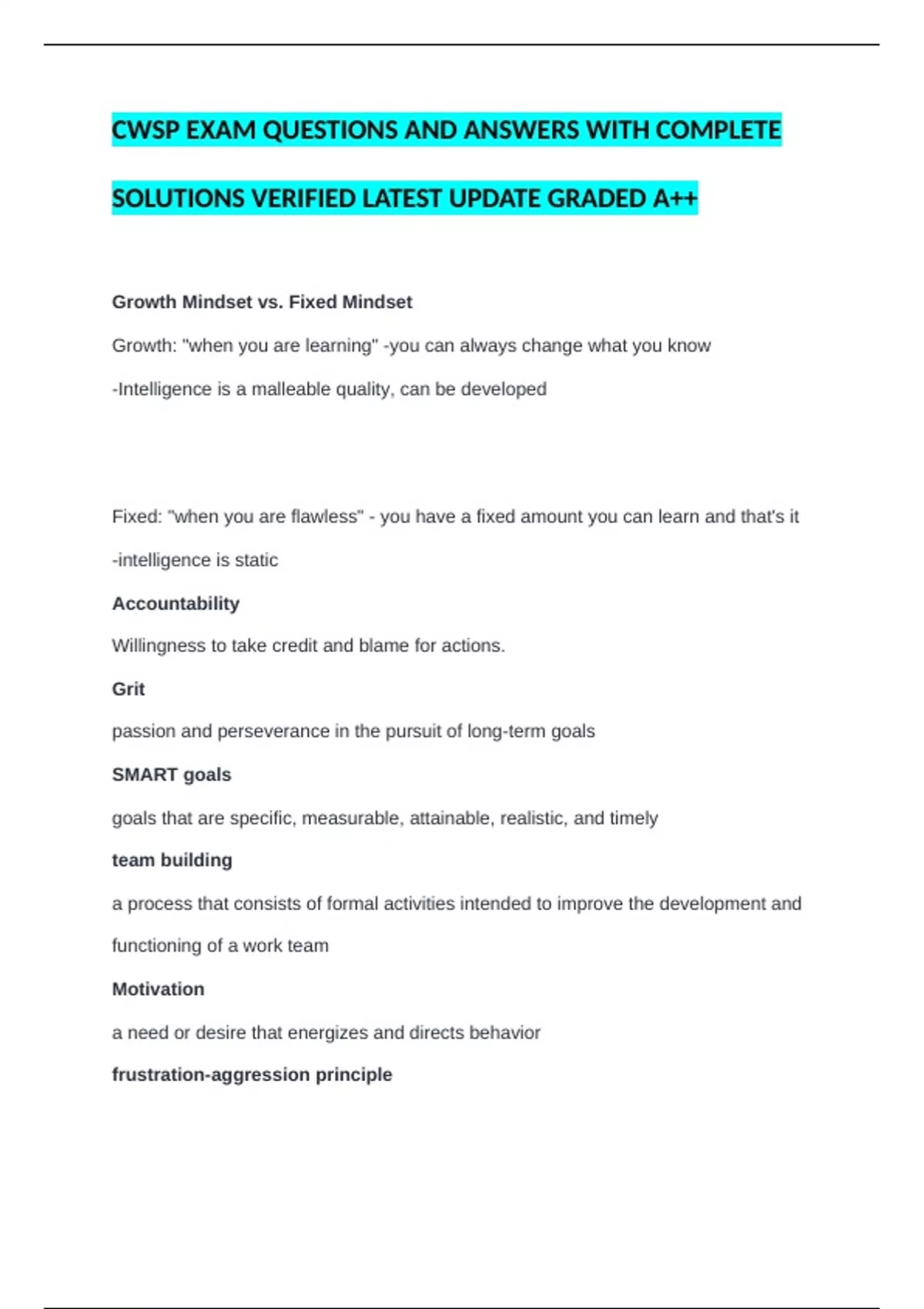 CWSP EXAM QUESTIONS AND ANSWERS WITH COMPLETE SOLUTIONS VERIFIED LATEST UPDATE GRADED A++

Growth Mindset vs. Fixed Mindset

Growth: "when you are learning" -you can always change what you know

-Intelligence is a malleable quality, can be developed

Fixed: "when you are flawless" - you have a fixed amount you can learn and that's it

-intelligence is static

Accountability

Willingness to take credit and blame for actions.

Grit

passion and perseverance in the pursuit of long-term goals

SMART goals

goals that are specific, measurable, attainable, realistic, and timely

team building

a process that consists of formal activities intended to improve the development and functioning of a work team

Motivation

a need or desire that energizes and directs behavior

frustration-aggression principle